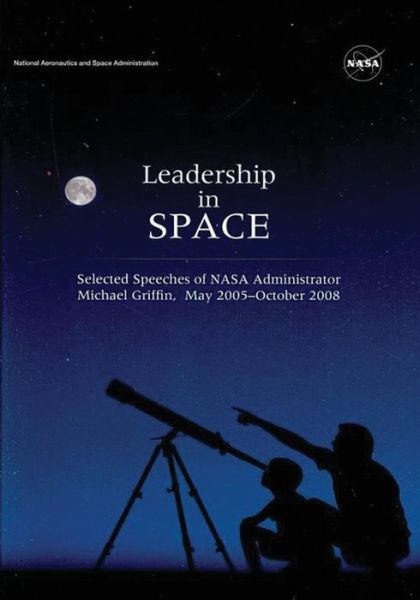 National Aeronautics and Space Administration

NASA

Leadership
in
SPACE

Selected Speeches of NASA Administrator
Michael Griffin, May 2005–October 2008